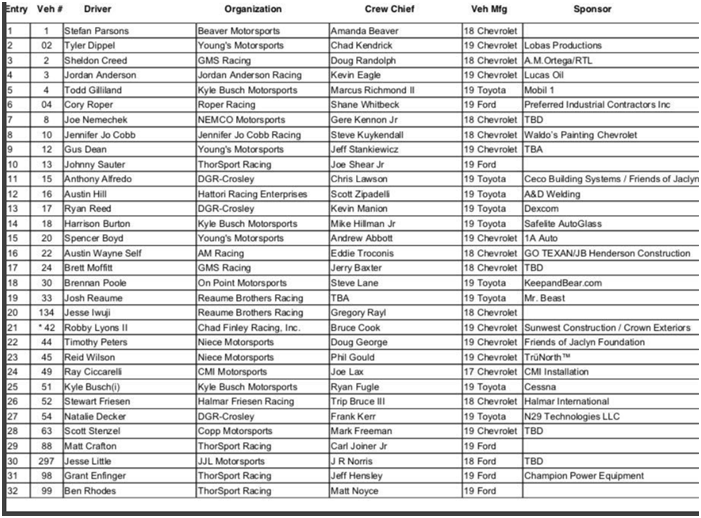 | Entry | Veh # | Driver | Organization | Crew Chief | Veh Mfg | Sponsor |
|---|---|---|---|---|---|---|
| 1 | 1 | Stefan Parsons | Beaver Motorsports | Amanda Beaver | 18 Chevrolet | |
| 2 | 02 | Tyler Dippel | Young's Motorsports | Chad Kendrick | 19 Chevrolet | Lobas Productions |
| 3 | 2 | Sheldon Creed | GMS Racing | Doug Randolph | 18 Chevrolet | A.M.Ortega/RTL |
| 4 | 3 | Jordan Anderson | Jordan Anderson Racing | Kevin Eagle | 19 Chevrolet | Lucas Oil |
| 5 | 4 | Todd Gilliland | Kyle Busch Motorsports | Marcus Richmond II | 19 Toyota | Mobil 1 |
| 6 | 04 | Cory Roper | Roper Racing | Shane Whitbeck | 19 Ford | Preferred Industrial Contractors Inc |
| 7 | 8 | Joe Nemechek | NEMCO Motorsports | Gere Kennon Jr | 18 Chevrolet | TBD |
| 8 | 10 | Jennifer Jo Cobb | Jennifer Jo Cobb Racing | Steve Kuykendall | 18 Chevrolet | Waldo's Painting Chevrolet |
| 9 | 12 | Gus Dean | Young's Motorsports | Jeff Stankiewicz | 19 Chevrolet | TBA |
| 10 | 13 | Johnny Sauter | ThorSport Racing | Joe Shear Jr | 19 Ford | |
| 11 | 15 | Anthony Alfredo | DGR-Crosley | Chris Lawson | 19 Toyota | Ceco Building Systems / Friends of Jaclyn |
| 12 | 16 | Austin Hill | Hattori Racing Enterprises | Scott Zipadelli | 19 Toyota | A&D Welding |
| 13 | 17 | Ryan Reed | DGR-Crosley | Kevin Manion | 19 Toyota | Dexcom |
| 14 | 18 | Harrison Burton | Kyle Busch Motorsports | Mike Hillman Jr | 19 Toyota | Safelite AutoGlass |
| 15 | 20 | Spencer Boyd | Young's Motorsports | Andrew Abbott | 19 Chevrolet | 1A Auto |
| 16 | 22 | Austin Wayne Self | AM Racing | Eddie Troconis | 18 Chevrolet | GO TEXAN/JB Henderson Construction |
| 17 | 24 | Brett Moffitt | GMS Racing | Jerry Baxter | 18 Chevrolet | TBD |
| 18 | 30 | Brennan Poole | On Point Motorsports | Steve Lane | 19 Toyota | KeepandBear.com |
| 19 | 33 | Josh Reaume | Reaume Brothers Racing | TBA | 19 Toyota | Mr. Beast |
| 20 | 134 | Jesse Iwuji | Reaume Brothers Racing | Gregory Rayl | 18 Chevrolet | |
| 21 | * 42 | Robby Lyons II | Chad Finley Racing, Inc. | Bruce Cook | 19 Chevrolet | Sunwest Construction / Crown Exteriors |
| 22 | 44 | Timothy Peters | Niece Motorsports | Doug George | 19 Chevrolet | Friends of Jaclyn Foundation |
| 23 | 45 | Reid Wilson | Niece Motorsports | Phil Gould | 19 Chevrolet | TrüNorth™ |
| 24 | 49 | Ray Ciccarelli | CMI Motorsports | Joe Lax | 17 Chevrolet | CMI Installation |
| 25 | 51 | Kyle Busch(i) | Kyle Busch Motorsports | Ryan Fugle | 19 Toyota | Cessna |
| 26 | 52 | Stewart Friesen | Halmar Friesen Racing | Trip Bruce III | 18 Chevrolet | Halmar International |
| 27 | 54 | Natalie Decker | DGR-Crosley | Frank Kerr | 19 Toyota | N29 Technologies LLC |
| 28 | 63 | Scott Stenzel | Copp Motorsports | Mark Freeman | 19 Chevrolet | TBD |
| 29 | 88 | Matt Crafton | ThorSport Racing | Carl Joiner Jr | 19 Ford | |
| 30 | 297 | Jesse Little | JJL Motorsports | J R Norris | 18 Ford | TBD |
| 31 | 98 | Grant Enfinger | ThorSport Racing | Jeff Hensley | 19 Ford | Champion Power Equipment |
| 32 | 99 | Ben Rhodes | ThorSport Racing | Matt Noyce | 19 Ford | |